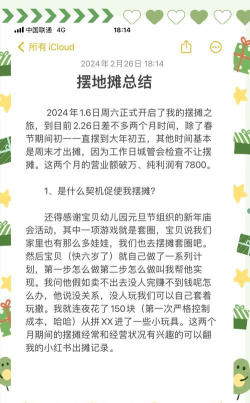 中国联通 4G
18:14
所有 iCloud

2024年2月26日 18:14

摆地摊总结

2024年1.6日周六正式开启了我的摆摊之旅，到目前2.26日差不多两个月时间，除了春节期间初一一直摆到大年初五，其他时间基本是周末才出摊，因为工作日城管会检查不让摆摊。这两个月的营业额破万、纯利润有7800。

1、是什么契机促使我摆摊？

还得感谢宝贝幼儿园元旦节组织的新年庙会活动，其中一项游戏就是套圈，宝贝说我们家里也有那么多娃娃，我们也去摆摊套圈吧。然后宝贝（快六岁了）就自己做了一系列计划，第一步怎么做第二步怎么做叫我帮他实现。我问他假如卖不出去没人完赚不到钱呢怎么办，他说没关系，没人玩我们可以自己套着玩撒。我就连夜花了150块（第一次严格控制成本，哈哈）从拼XX进了一些小玩具。这两个月期间的摆摊经常和经营状况有兴趣的可以翻我的小红书出摊记录。